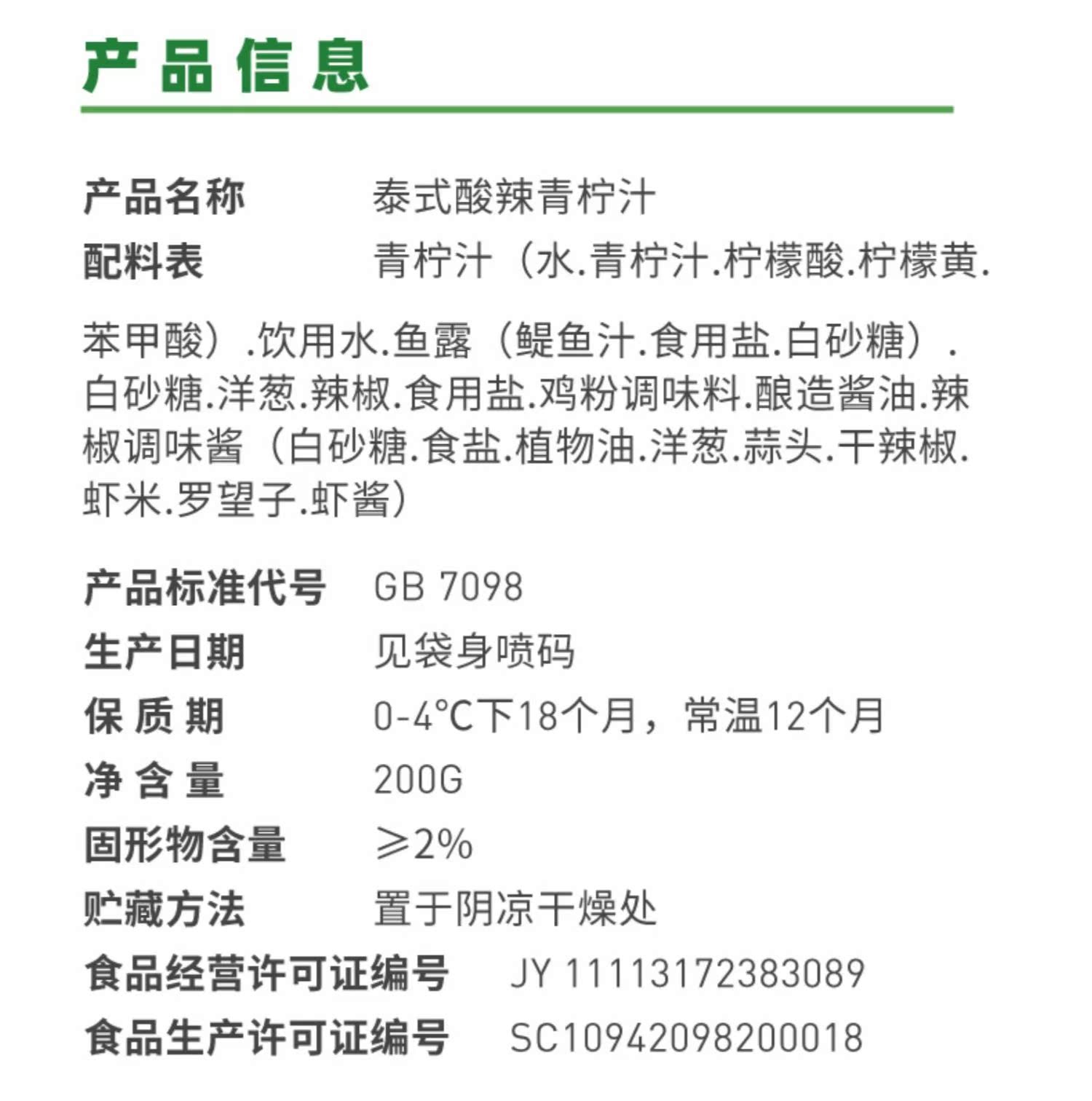 产品信息

产品名称 泰式酸辣青柠汁

配料表 青柠汁（水.青柠汁.柠檬酸.柠檬黄.苯甲酸）.饮用水.鱼露（鳀鱼汁.食用盐.白砂糖）.白砂糖.洋葱.辣椒.食用盐.鸡粉调味料.酿造酱油.辣椒调味酱（白砂糖.食盐.植物油.洋葱.蒜头.干辣椒.虾米.罗望子.虾酱）

产品标准代号 GB 7098
生产日期 见袋身喷码
保质期 0-4°C下18个月，常温12个月
净含量 200G
固形物含量 ≥2%
贮藏方法 置于阴凉干燥处
食品经营许可证编号 JY 11113172383089
食品生产许可证编号 SC10942098200018